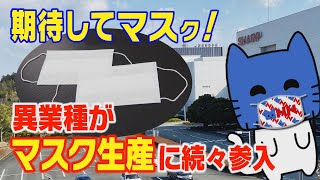 期待してマスク!

SHARP

異業種が
マスク生産に続々参入